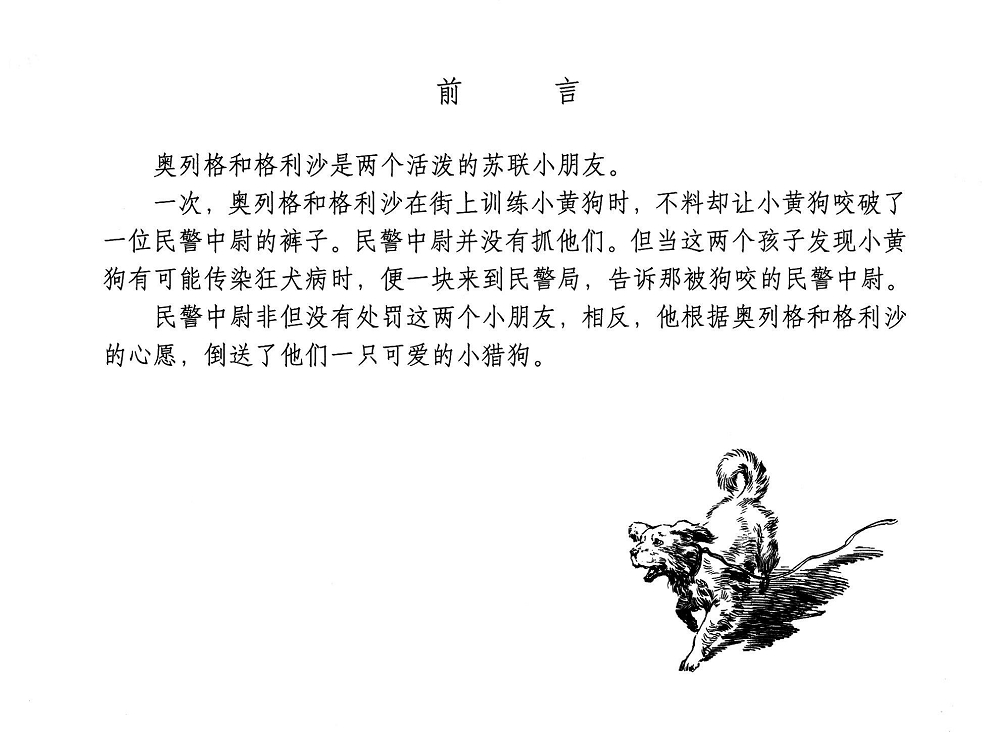 前　言

奥列格和格利沙是两个活泼的苏联小朋友。

一次，奥列格和格利沙在街上训练小黄狗时，不料却让小黄狗咬破了一位民警中尉的裤子。民警中尉并没有抓他们。但当这两个孩子发现小黄狗有可能传染狂犬病时，便一块来到民警局，告诉那被狗咬的民警中尉。

民警中尉非但没有处罚这两个小朋友，相反，他根据奥列格和格利沙的心愿，倒送了他们一只可爱的小猎狗。